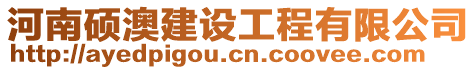 河南硕澳建设工程有限公司
http://ayedpigou.cn.coovee.com